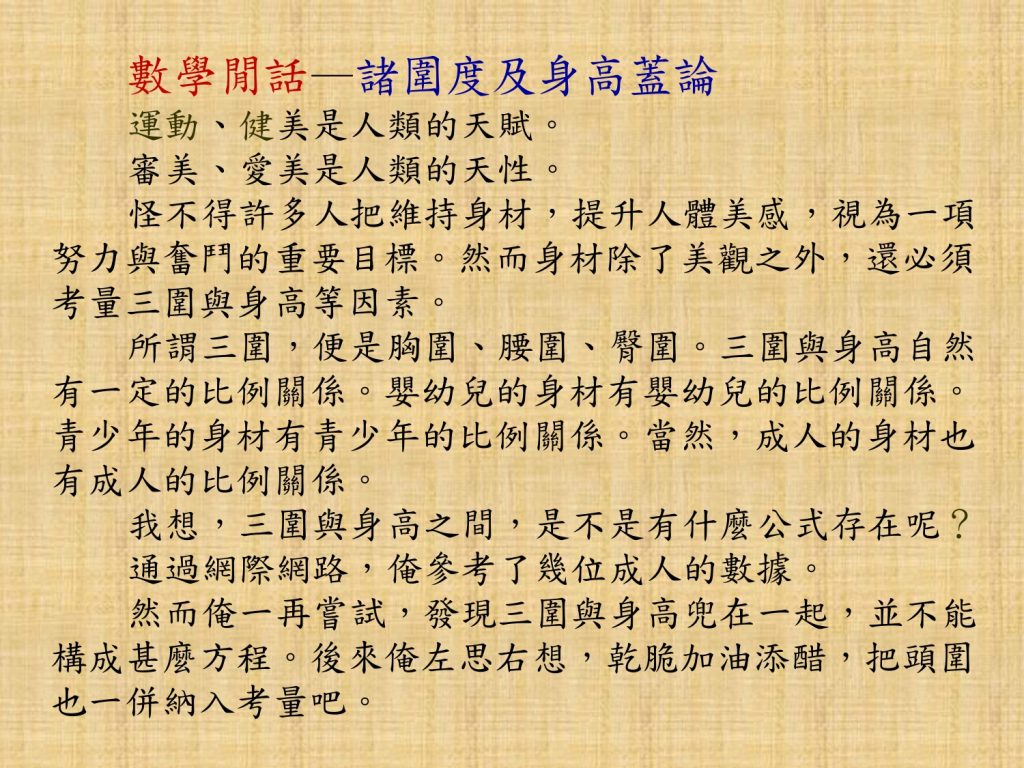 數學閒話—諸圍度及身高蓋論

運動、健美是人類的天賦。

審美、愛美是人類的天性。

怪不得許多人把維持身材，提升人體美感，視為一項努力與奮鬥的重要目標。然而身材除了美觀之外，還必須考量三圍與身高等因素。

所謂三圍，便是胸圍、腰圍、臀圍。三圍與身高自然有一定的比例關係。嬰幼兒的身材有嬰幼兒的比例關係。青少年的身材有青少年的比例關係。當然，成人的身材也有成人的比例關係。

我想，三圍與身高之間，是不是有什麼公式存在呢？

通過網際網路，俺參考了幾位成人的數據。

然而俺一再嘗試，發現三圍與身高兜在一起，並不能構成甚麼方程。後來俺左思右想，乾脆加油添醋，把頭圍也一併納入考量吧。